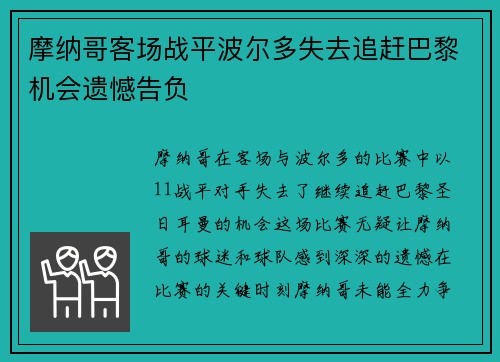 摩纳哥客场战平波尔多失去追赶巴黎机会遗憾告负

摩纳哥在客场与波尔多的比赛中以11战平对手失去了继续追赶巴黎圣日耳曼的机会这场比赛无疑让摩纳哥的球迷和球队感到深深的遗憾在比赛的关键时刻摩纳哥未能全力争